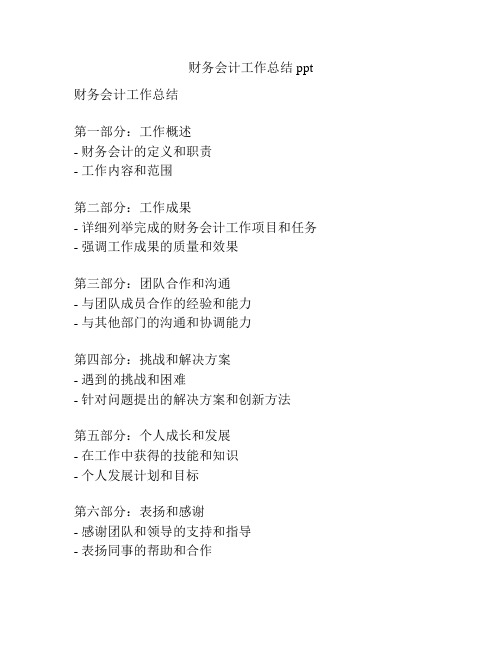 财务会计工作总结 ppt

财务会计工作总结

第一部分：工作概述
- 财务会计的定义和职责
- 工作内容和范围

第二部分：工作成果
- 详细列举完成的财务会计工作项目和任务
- 强调工作成果的质量和效果

第三部分：团队合作和沟通
- 与团队成员合作的经验和能力
- 与其他部门的沟通和协调能力

第四部分：挑战和解决方案
- 遇到的挑战和困难
- 针对问题提出的解决方案和创新方法

第五部分：个人成长和发展
- 在工作中获得的技能和知识
- 个人发展计划和目标

第六部分：表扬和感谢
- 感谢团队和领导的支持和指导
- 表扬同事的帮助和合作